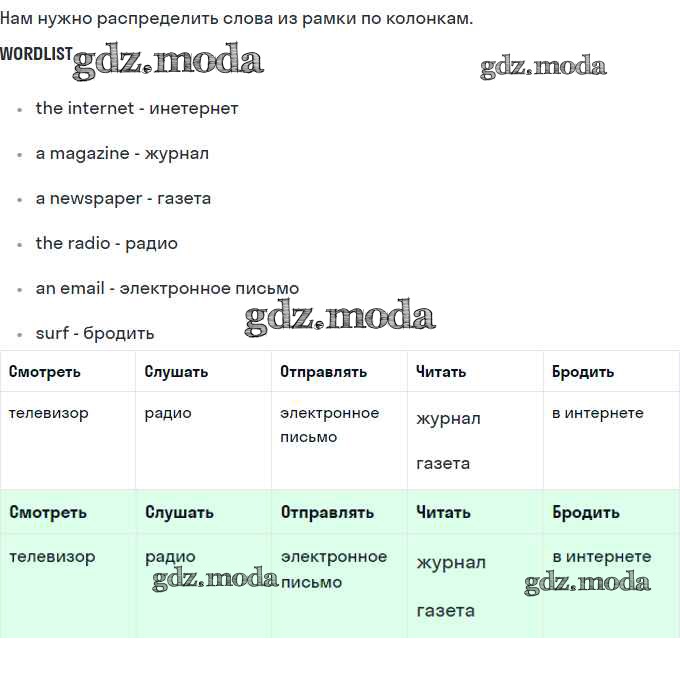 Нам нужно распределить слова из рамки по колонкам.

WORDLIST gdz.moda gdz.moda

- the internet - инетернет
- a magazine - журнал
- a newspaper - газета
- the radio - радио
- an email - электронное письмо
- surf - бродить

gdz.moda

| Смотреть | Слушать | Отправлять | Читать | Бродить |
|---|---|---|---|---|
| телевизор | радио | электронное письмо | журнал газета | в интернете |

| Смотреть | Слушать | Отправлять | Читать | Бродить |
|---|---|---|---|---|
| телевизор | радио | электронное письмо | журнал газета | в интернете |

gdz.moda gdz.moda